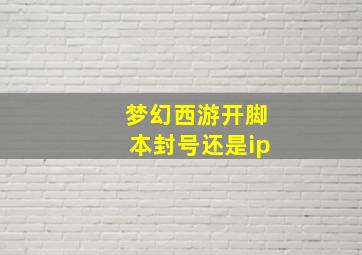 梦幻西游开脚本封号还是ip